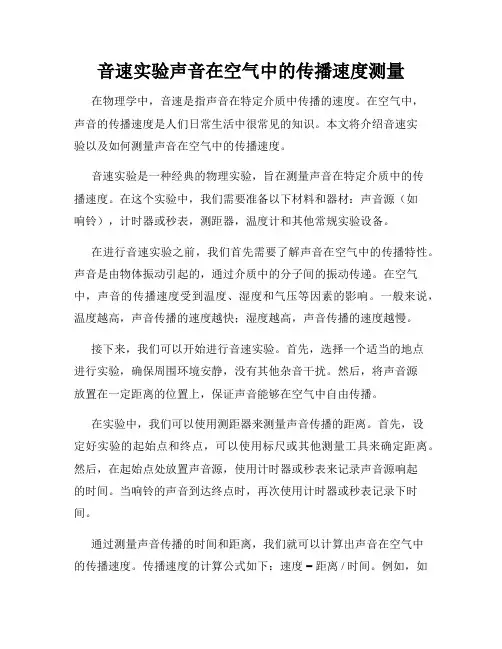 音速实验声音在空气中的传播速度测量

在物理学中，音速是指声音在特定介质中传播的速度。在空气中，声音的传播速度是人们日常生活中很常见的知识。本文将介绍音速实验以及如何测量声音在空气中的传播速度。

音速实验是一种经典的物理实验，旨在测量声音在特定介质中的传播速度。在这个实验中，我们需要准备以下材料和器材：声音源（如响铃），计时器或秒表，测距器，温度计和其他常规实验设备。

在进行音速实验之前，我们首先需要了解声音在空气中的传播特性。声音是由物体振动引起的，通过介质中的分子间的振动传递。在空气中，声音的传播速度受到温度、湿度和气压等因素的影响。一般来说，温度越高，声音传播的速度越快；湿度越高，声音传播的速度越慢。

接下来，我们可以开始进行音速实验。首先，选择一个适当的地点进行实验，确保周围环境安静，没有其他杂音干扰。然后，将声音源放置在一定距离的位置上，保证声音能够在空气中自由传播。

在实验中，我们可以使用测距器来测量声音传播的距离。首先，设定好实验的起始点和终点，可以使用标尺或其他测量工具来确定距离。然后，在起始点处放置声音源，使用计时器或秒表来记录声音源响起的时间。当响铃的声音到达终点时，再次使用计时器或秒表记录下时间。

通过测量声音传播的时间和距离，我们就可以计算出声音在空气中的传播速度。传播速度的计算公式如下：速度 = 距离 / 时间。例如，如